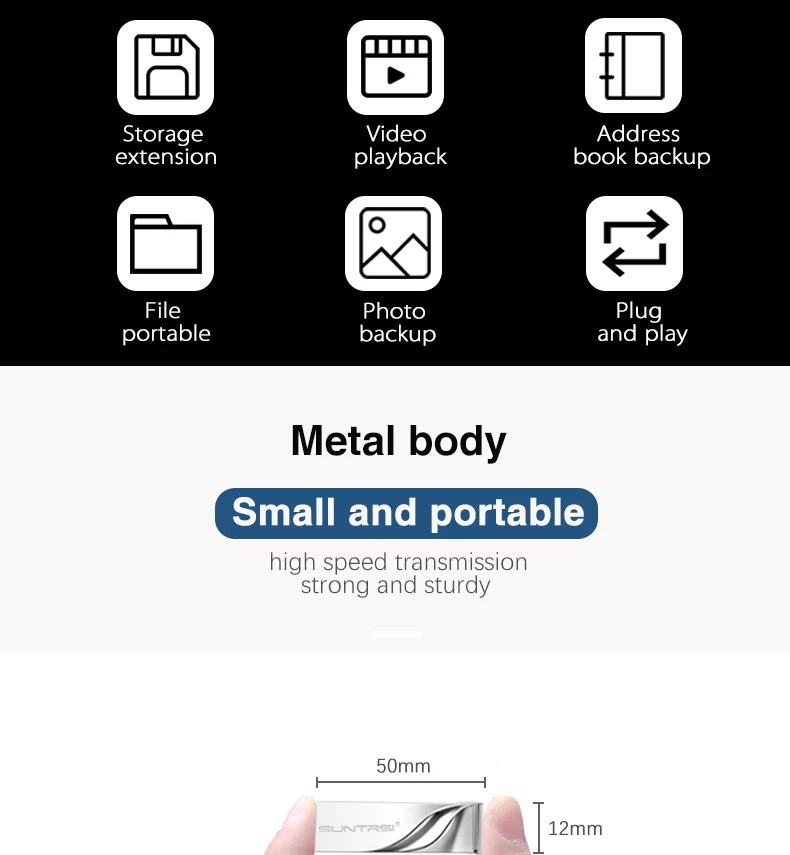 Storage extension

Video playback

Address book backup

File portable

Photo backup

Plug and play

Metal body

Small and portable

high speed transmission
strong and sturdy

50mm

SUNTRSI

12mm